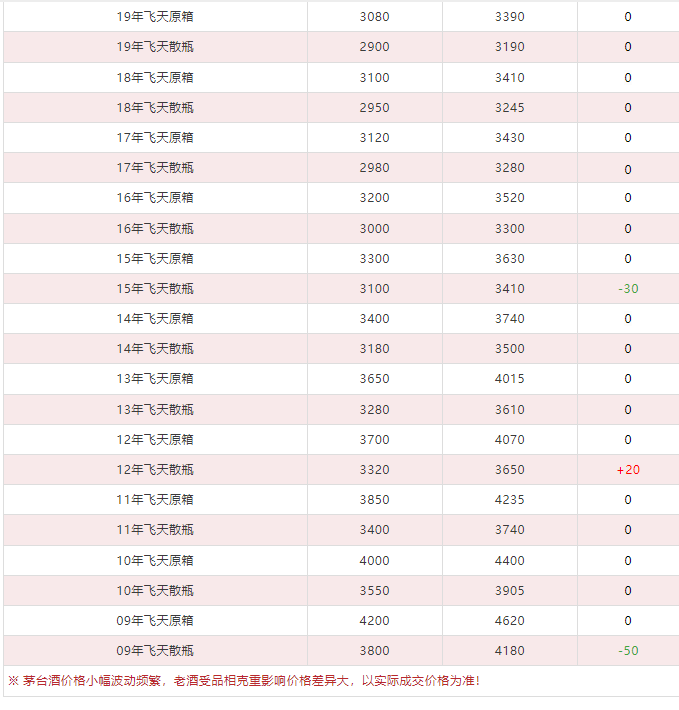 | | | | |
|---|---|---|---|
| 19年飞天原箱 | 3080 | 3390 | 0 |
| 19年飞天散瓶 | 2900 | 3190 | 0 |
| 18年飞天原箱 | 3100 | 3410 | 0 |
| 18年飞天散瓶 | 2950 | 3245 | 0 |
| 17年飞天原箱 | 3120 | 3430 | 0 |
| 17年飞天散瓶 | 2980 | 3280 | 0 |
| 16年飞天原箱 | 3200 | 3520 | 0 |
| 16年飞天散瓶 | 3000 | 3300 | 0 |
| 15年飞天原箱 | 3300 | 3630 | 0 |
| 15年飞天散瓶 | 3100 | 3410 | -30 |
| 14年飞天原箱 | 3400 | 3740 | 0 |
| 14年飞天散瓶 | 3180 | 3500 | 0 |
| 13年飞天原箱 | 3650 | 4015 | 0 |
| 13年飞天散瓶 | 3280 | 3610 | 0 |
| 12年飞天原箱 | 3700 | 4070 | 0 |
| 12年飞天散瓶 | 3320 | 3650 | +20 |
| 11年飞天原箱 | 3850 | 4235 | 0 |
| 11年飞天散瓶 | 3400 | 3740 | 0 |
| 10年飞天原箱 | 4000 | 4400 | 0 |
| 10年飞天散瓶 | 3550 | 3905 | 0 |
| 09年飞天原箱 | 4200 | 4620 | 0 |
| 09年飞天散瓶 | 3800 | 4180 | -50 |

※ 茅台酒价格小幅波动频繁，老酒受品相克重影响价格差异大，以实际成交价格为准！